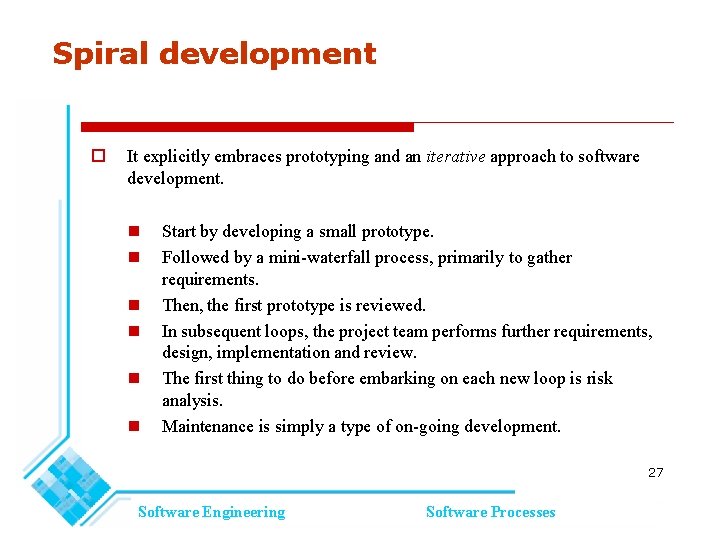 Spiral development

It explicitly embraces prototyping and an iterative approach to software development.

Start by developing a small prototype.

Followed by a mini-waterfall process, primarily to gather requirements.

Then, the first prototype is reviewed.

In subsequent loops, the project team performs further requirements, design, implementation and review.

The first thing to do before embarking on each new loop is risk analysis.

Maintenance is simply a type of on-going development.

27

Software Engineering

Software Processes